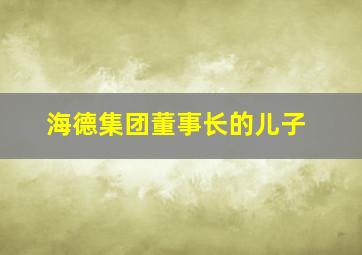 海德集团董事长的儿子